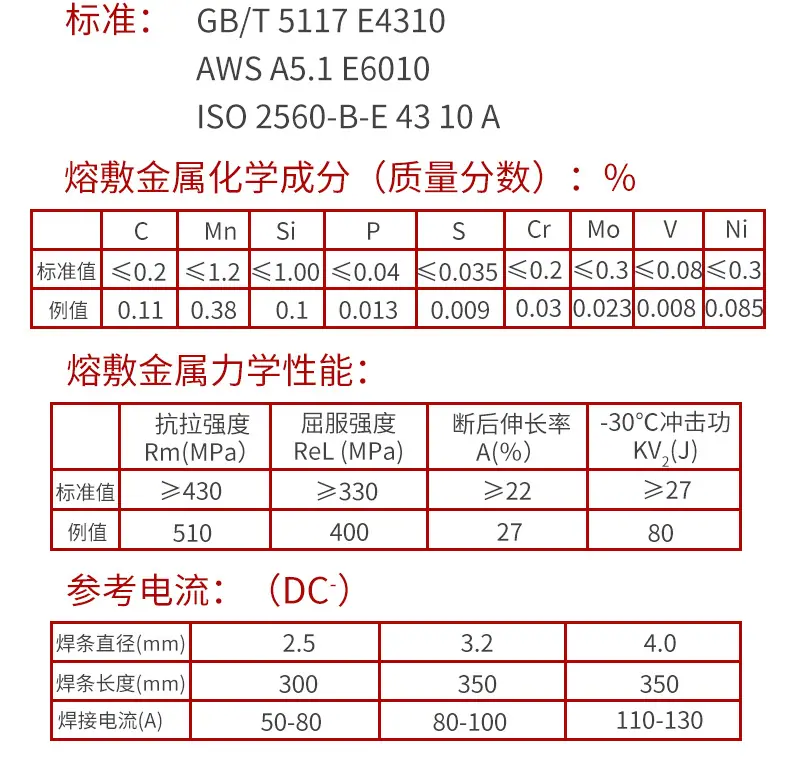 标准： GB/T 5117 E4310
AWS A5.1 E6010
ISO 2560-B-E 43 10 A

熔敷金属化学成分（质量分数）：%

| | C | Mn | Si | P | S | Cr | Mo | V | Ni |
|---|---|---|---|---|---|---|---|---|---|
| 标准值 | ≤0.2 | ≤1.2 | ≤1.00 | ≤0.04 | ≤0.035 | ≤0.2 | ≤0.3 | ≤0.08 | ≤0.3 |
| 例值 | 0.11 | 0.38 | 0.1 | 0.013 | 0.009 | 0.03 | 0.023 | 0.008 | 0.085 |

熔敷金属力学性能：

| | 抗拉强度 Rm(MPa) | 屈服强度 ReL (MPa) | 断后伸长率 A(%) | -30°C冲击功 $KV_2$(J) |
|---|---|---|---|---|
| 标准值 | ≥430 | ≥330 | ≥22 | ≥27 |
| 例值 | 510 | 400 | 27 | 80 |

参考电流：（$DC^-$）

| 焊条直径(mm) | 2.5 | 3.2 | 4.0 |
|---|---|---|---|
| 焊条长度(mm) | 300 | 350 | 350 |
| 焊接电流(A) | 50-80 | 80-100 | 110-130 |